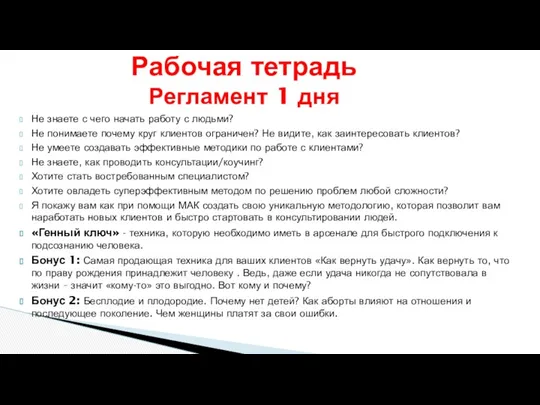 Рабочая тетрадь
Регламент 1 дня

Не знаете с чего начать работу с людьми?
Не понимаете почему круг клиентов ограничен? Не видите, как заинтересовать клиентов?
Не умеете создавать эффективные методики по работе с клиентами?
Не знаете, как проводить консультации/коучинг?
Хотите стать востребованным специалистом?
Хотите овладеть суперэффективным методом по решению проблем любой сложности?
Я покажу вам как при помощи МАК создать свою уникальную методологию, которая позволит вам наработать новых клиентов и быстро стартовать в консультировании людей.
«Генный ключ» - техника, которую необходимо иметь в арсенале для быстрого подключения к подсознанию человека.
Бонус 1: Самая продающая техника для ваших клиентов «Как вернуть удачу». Как вернуть то, что по праву рождения принадлежит человеку . Ведь, даже если удача никогда не сопутствовала в жизни - значит «кому-то» это выгодно. Вот кому и почему?
Бонус 2: Бесплодие и плодородие. Почему нет детей? Как аборты влияют на отношения и последующее поколение. Чем женщины платят за свои ошибки.